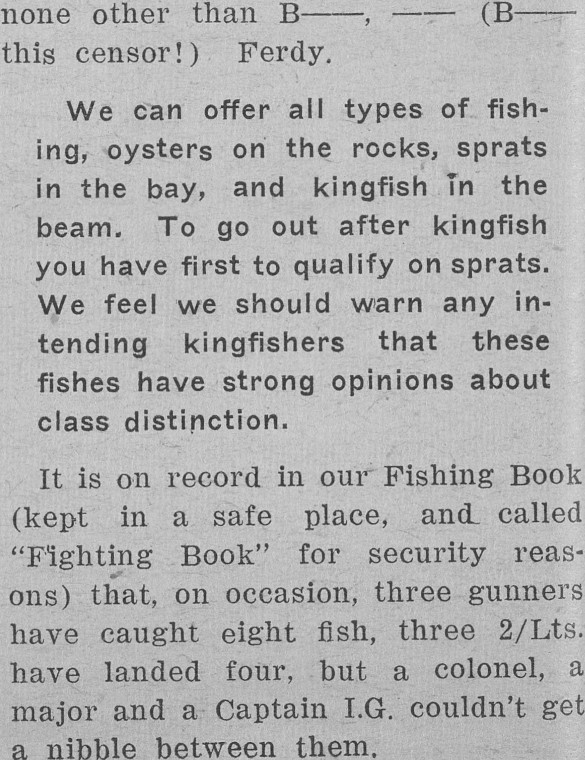 none other than B——, —— (B—— this censor!) Ferdy.

We can offer all types of fishing, oysters on the rocks, sprats in the bay, and kingfish in the beam. To go out after kingfish you have first to qualify on sprats. We feel we should warn any intending kingfishers that these fishes have strong opinions about class distinction.

It is on record in our Fishing Book (kept in a safe place, and called "Fighting Book" for security reasons) that, on occasion, three gunners have caught eight fish, three 2/Lts. have landed four, but a colonel, a major and a Captain I.G. couldn't get a nibble between them.